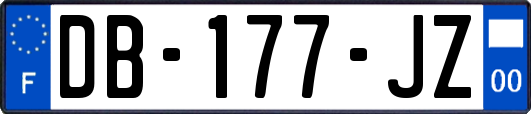 F

DB-177-JZ

00